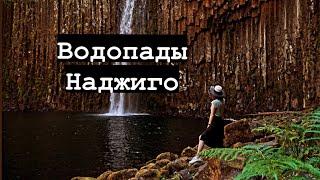 Водопады
Наджиго